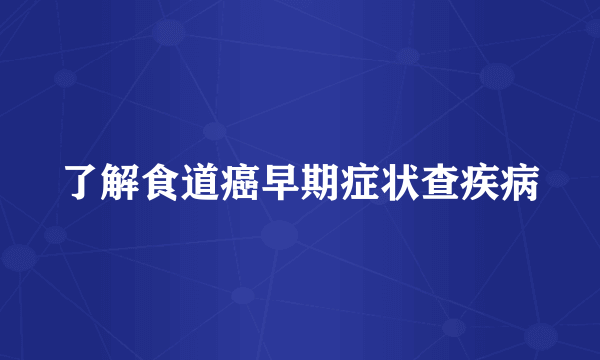 了解食道癌早期症状查疾病